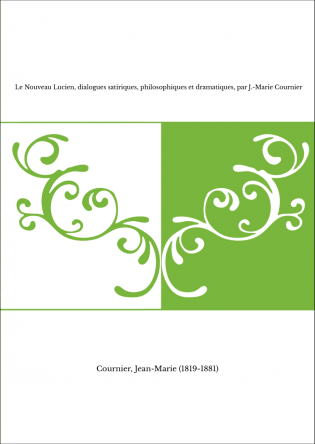 Le Nouveau Lucien, dialogues satiriques, philosophiques et dramatiques, par J.-Marie Cournier

Cournier, Jean-Marie (1819-1881)